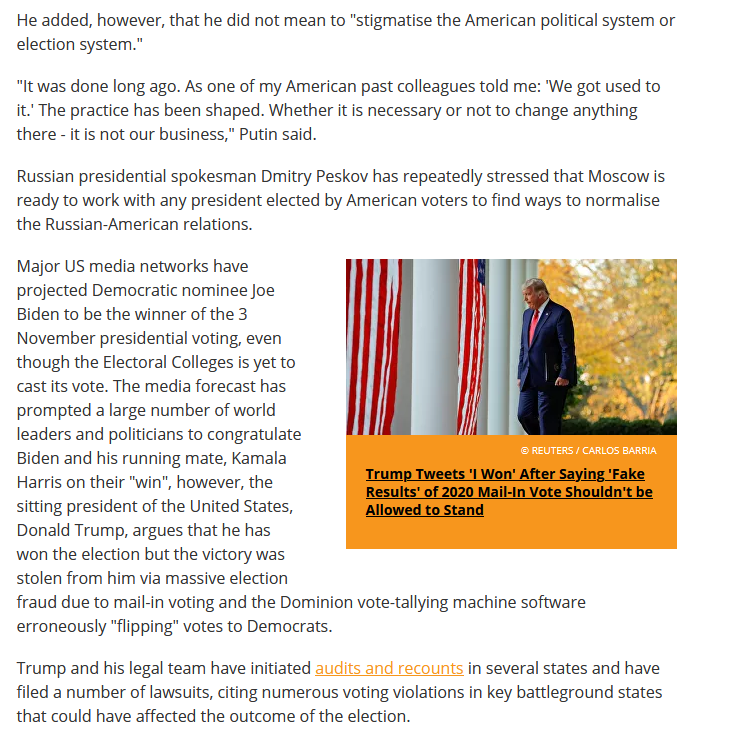 He added, however, that he did not mean to "stigmatise the American political system or election system."

"It was done long ago. As one of my American past colleagues told me: 'We got used to it.' The practice has been shaped. Whether it is necessary or not to change anything there - it is not our business," Putin said.

Russian presidential spokesman Dmitry Peskov has repeatedly stressed that Moscow is ready to work with any president elected by American voters to find ways to normalise the Russian-American relations.

Major US media networks have projected Democratic nominee Joe Biden to be the winner of the 3 November presidential voting, even though the Electoral Colleges is yet to cast its vote. The media forecast has prompted a large number of world leaders and politicians to congratulate Biden and his running mate, Kamala Harris on their "win", however, the sitting president of the United States, Donald Trump, argues that he has won the election but the victory was stolen from him via massive election fraud due to mail-in voting and the Dominion vote-tallying machine software erroneously "flipping" votes to Democrats.

© REUTERS / CARLOS BARRIA

Trump Tweets 'I Won' After Saying 'Fake Results' of 2020 Mail-In Vote Shouldn't be Allowed to Stand

Trump and his legal team have initiated audits and recounts in several states and have filed a number of lawsuits, citing numerous voting violations in key battleground states that could have affected the outcome of the election.